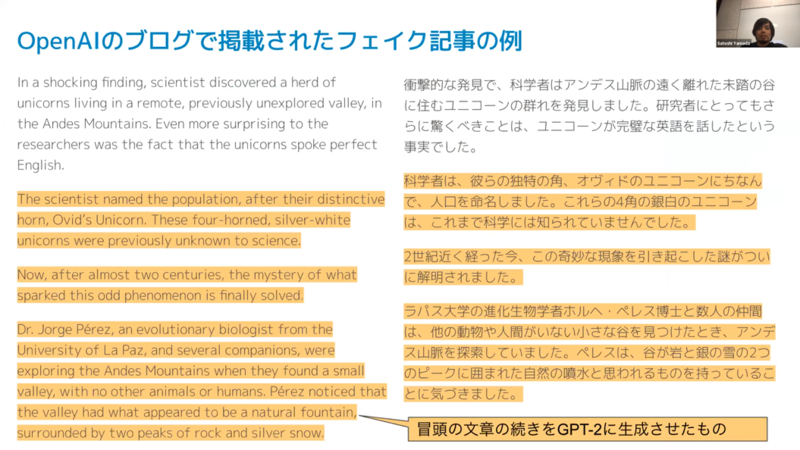 OpenAIのブログで掲載されたフェイク記事の例

Satoshi Yamada

In a shocking finding, scientist discovered a herd of unicorns living in a remote, previously unexplored valley, in the Andes Mountains. Even more surprising to the researchers was the fact that the unicorns spoke perfect English.

The scientist named the population, after their distinctive horn, Ovid's Unicorn. These four-horned, silver-white unicorns were previously unknown to science.

Now, after almost two centuries, the mystery of what sparked this odd phenomenon is finally solved.

Dr. Jorge Pérez, an evolutionary biologist from the University of La Paz, and several companions, were exploring the Andes Mountains when they found a small valley, with no other animals or humans. Pérez noticed that the valley had what appeared to be a natural fountain, surrounded by two peaks of rock and silver snow.

衝撃的な発見で、科学者はアンデス山脈の遠く離れた未踏の谷に住むユニコーンの群れを発見しました。研究者にとってもさらに驚くべきことは、ユニコーンが完璧な英語を話したという事実でした。

科学者は、彼らの独特の角、オヴィドのユニコーンにちなんで、人口を命名しました。これらの4角の銀白のユニコーンは、これまで科学には知られていませんでした。

2世紀近く経った今、この奇妙な現象を引き起こした謎がついに解明されました。

ラパス大学の進化生物学者ホルヘ・ペレス博士と数人の仲間は、他の動物や人間がいない小さな谷を見つけたとき、アンデス山脈を探索していました。ペレスは、谷が岩と銀の雪の2つのピークに囲まれた自然の噴水と思われるものを持っていることに気づきました。

冒頭の文章の続きをGPT-2に生成させたもの